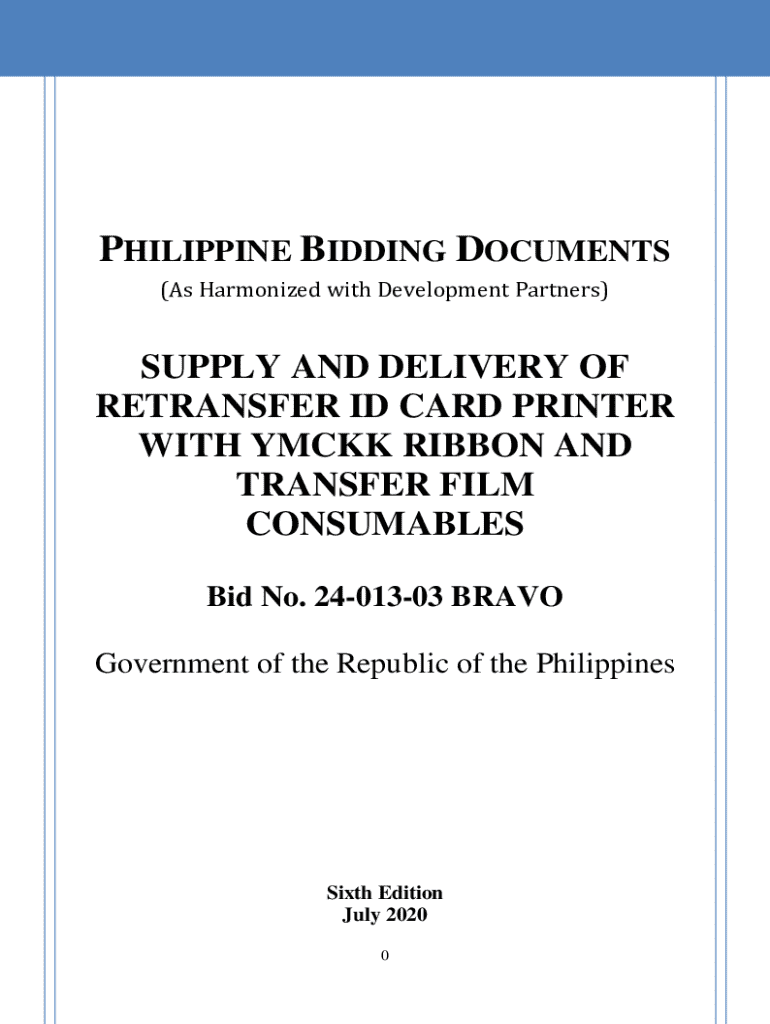 PHILIPPINE BIDDING DOCUMENTS
(As Harmonized with Development Partners)

SUPPLY AND DELIVERY OF RETRANSFER ID CARD PRINTER WITH YMCKK RIBBON AND TRANSFER FILM CONSUMABLES

Bid No. 24-013-03 BRAVO

Government of the Republic of the Philippines

Sixth Edition
July 2020

0